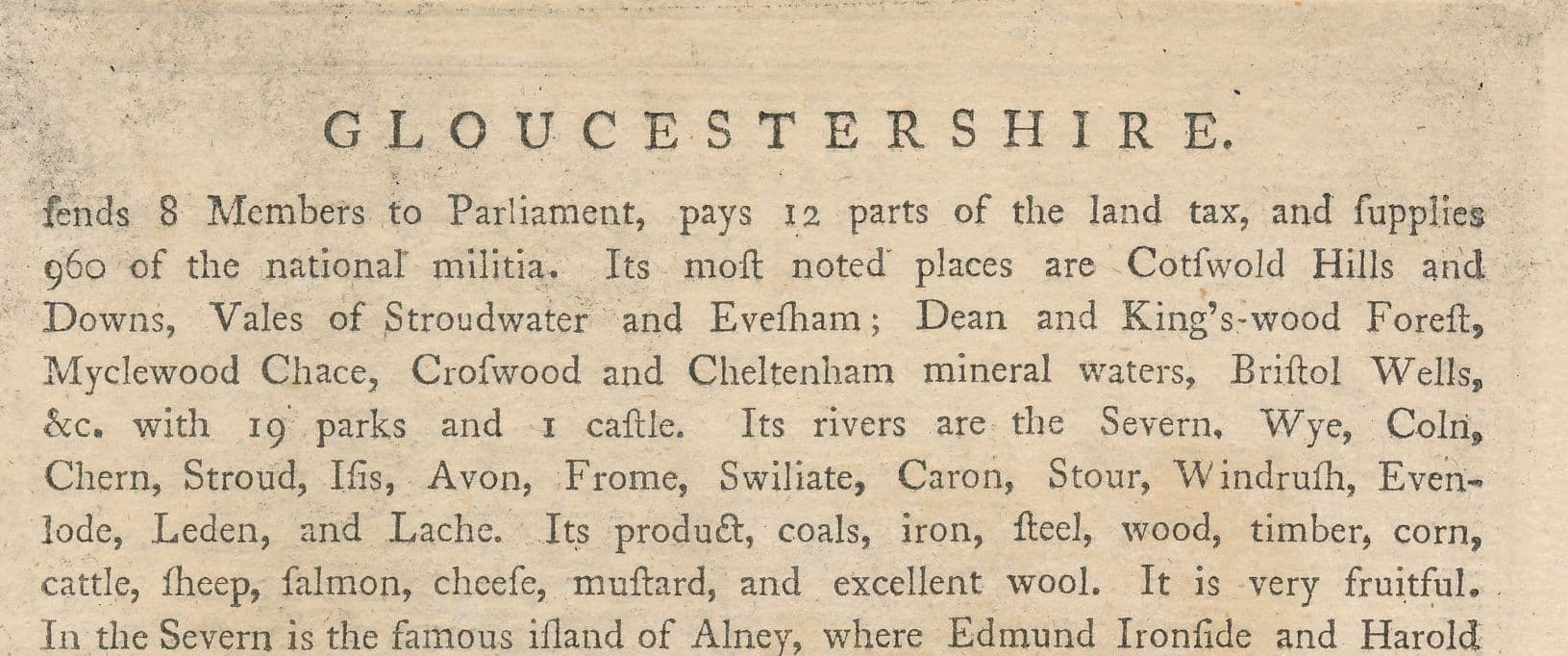 GLOUCESTERSHIRE.

ſends 8 Members to Parliament, pays 12 parts of the land tax, and ſupplies 960 of the national militia. Its moſt noted places are Cotſwold Hills and Downs, Vales of Stroudwater and Eveſham; Dean and King's-wood Foreſt, Myclewood Chace, Croſwood and Cheltenham mineral waters, Briſtol Wells, &c. with 19 parks and 1 caſtle. Its rivers are the Severn, Wye, Coln, Chern, Stroud, Iſis, Avon, Frome, Swiliate, Caron, Stour, Windruſh, Evenlode, Leden, and Lache. Its product, coals, iron, ſteel, wood, timber, corn, cattle, ſheep, ſalmon, cheeſe, muſtard, and excellent wool. It is very fruitful. In the Severn is the famous iſland of Alney, where Edmund Ironſide and Harold